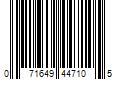 0 71649 44710 5